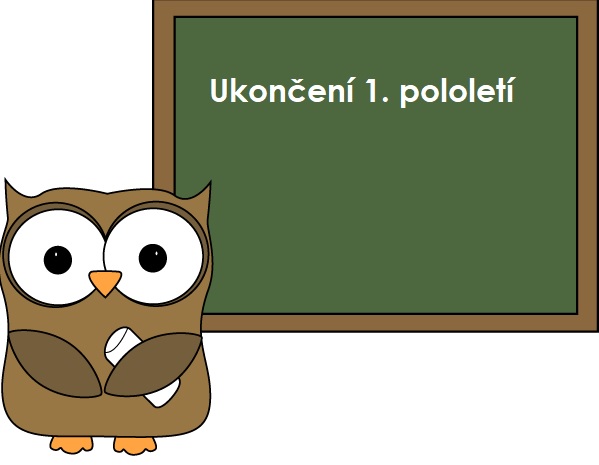 Ukončení 1. pololetí